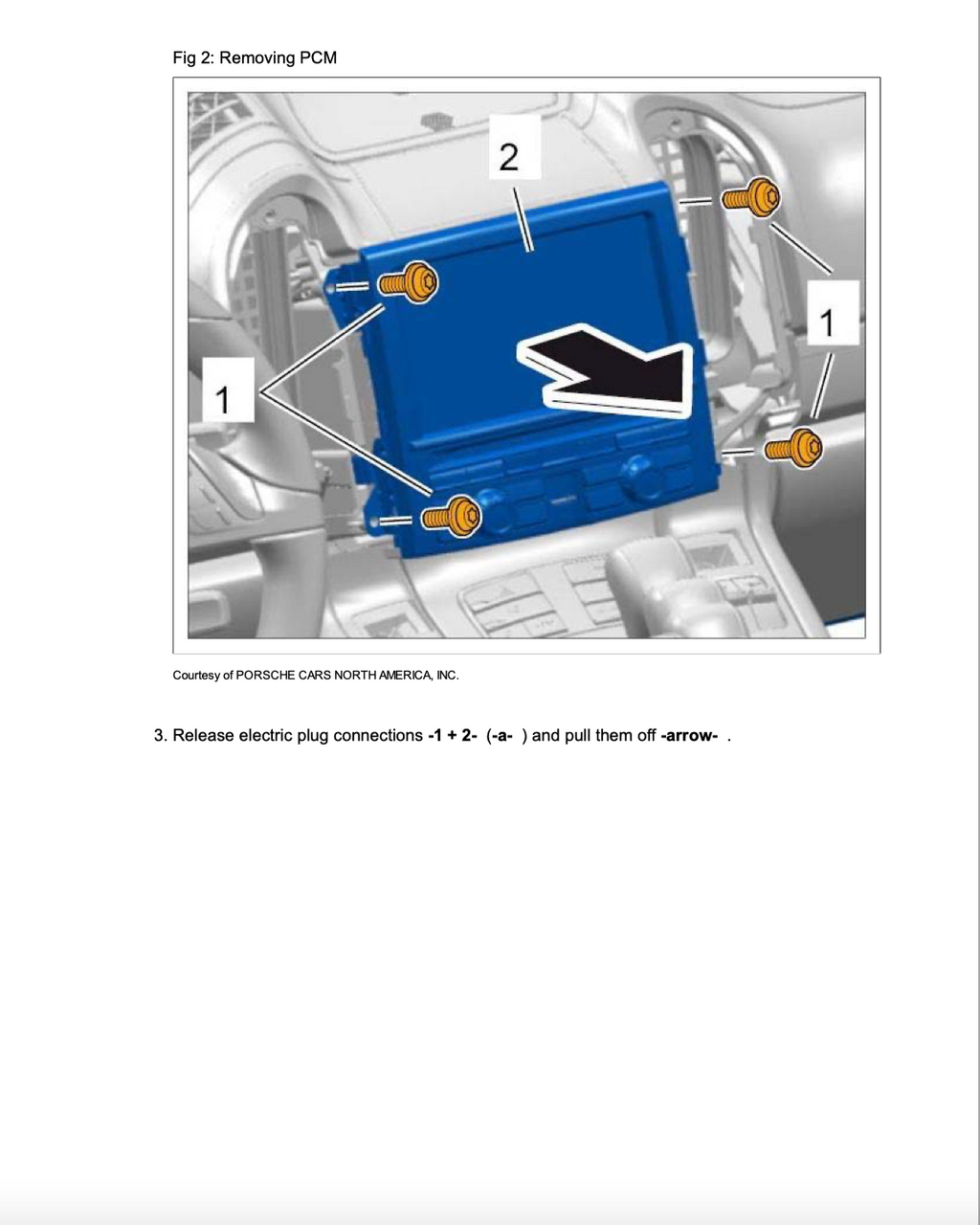 Fig 2: Removing PCM

2

1

1

Courtesy of PORSCHE CARS NORTH AMERICA, INC.

3. Release electric plug connections -1 + 2- (-a- ) and pull them off -arrow- .